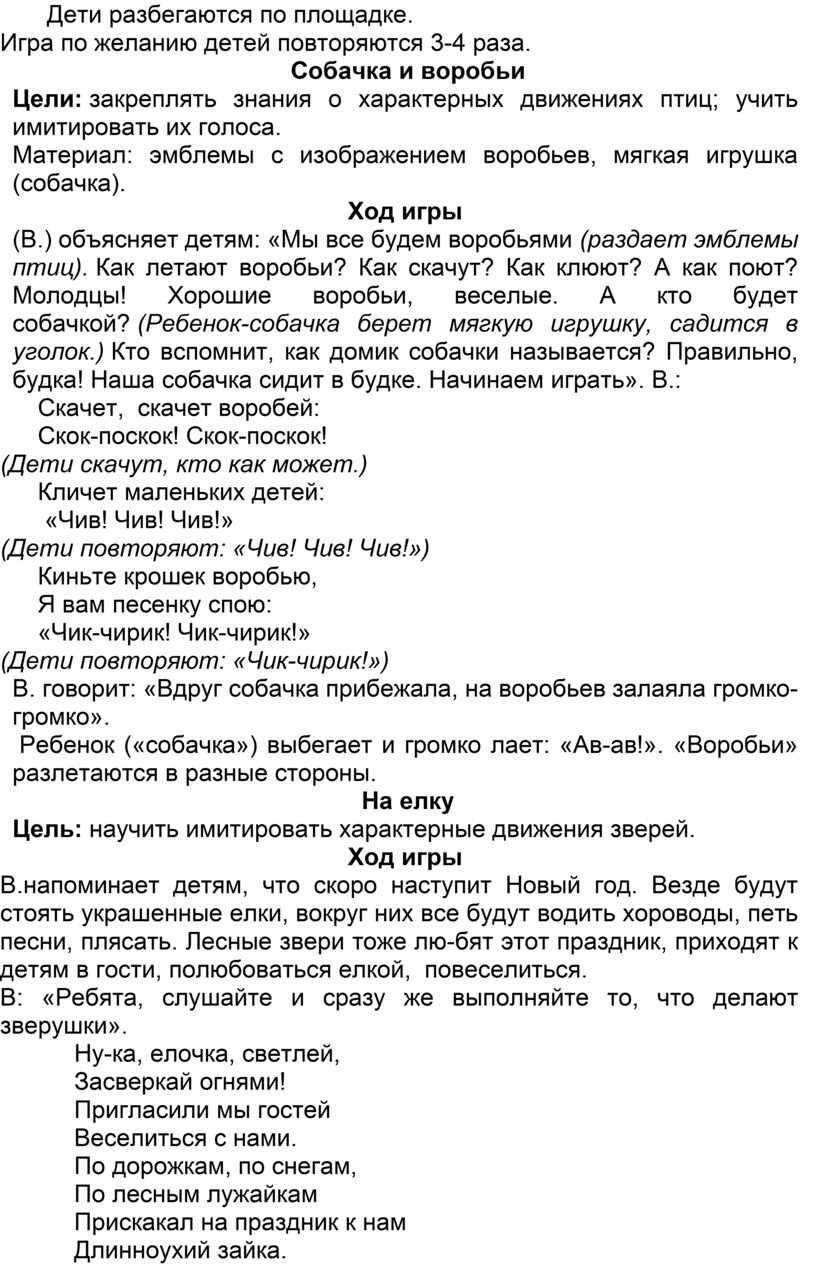 Дети разбегаются по площадке.
Игра по желанию детей повторяются 3-4 раза.

Собачка и воробьи

Цели: закреплять знания о характерных движениях птиц; учить имитировать их голоса.
Материал: эмблемы с изображением воробьев, мягкая игрушка (собачка).

Ход игры

(В.) объясняет детям: «Мы все будем воробьями (раздает эмблемы птиц). Как летают воробьи? Как скачут? Как клюют? А как поют? Молодцы! Хорошие воробьи, веселые. А кто будет собачкой? (Ребенок-собачка берет мягкую игрушку, садится в уголок.) Кто вспомнит, как домик собачки называется? Правильно, будка! Наша собачка сидит в будке. Начинаем играть». В.:
Скачет, скачет воробей:
Скок-поскок! Скок-поскок!
(Дети скачут, кто как может.)
Кличет маленьких детей:
«Чив! Чив! Чив!»
(Дети повторяют: «Чив! Чив! Чив!»)
Киньте крошек воробью,
Я вам песенку спою:
«Чик-чирик! Чик-чирик!»
(Дети повторяют: «Чик-чирик!»)
В. говорит: «Вдруг собачка прибежала, на воробьев залаяла громко-громко».
Ребенок («собачка») выбегает и громко лает: «Ав-ав!». «Воробьи» разлетаются в разные стороны.

На елку

Цель: научить имитировать характерные движения зверей.

Ход игры

В.напоминает детям, что скоро наступит Новый год. Везде будут стоять украшенные елки, вокруг них все будут водить хороводы, петь песни, плясать. Лесные звери тоже лю-бят этот праздник, приходят к детям в гости, полюбоваться елкой, повеселиться.
В: «Ребята, слушайте и сразу же выполняйте то, что делают зверушки».
Ну-ка, елочка, светлей,
Засверкай огнями!
Пригласили мы гостей
Веселиться с нами.
По дорожкам, по снегам,
По лесным лужайкам
Прискакал на праздник к нам
Длинноухий зайка.